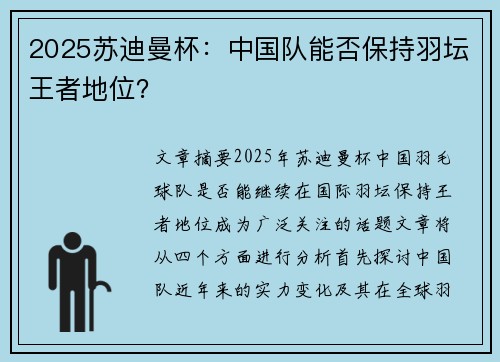 2025苏迪曼杯：中国队能否保持羽坛王者地位？

文章摘要2025年苏迪曼杯中国羽毛球队是否能继续在国际羽坛保持王者地位成为广泛关注的话题文章将从四个方面进行分析首先探讨中国队近年来的实力变化及其在全球羽